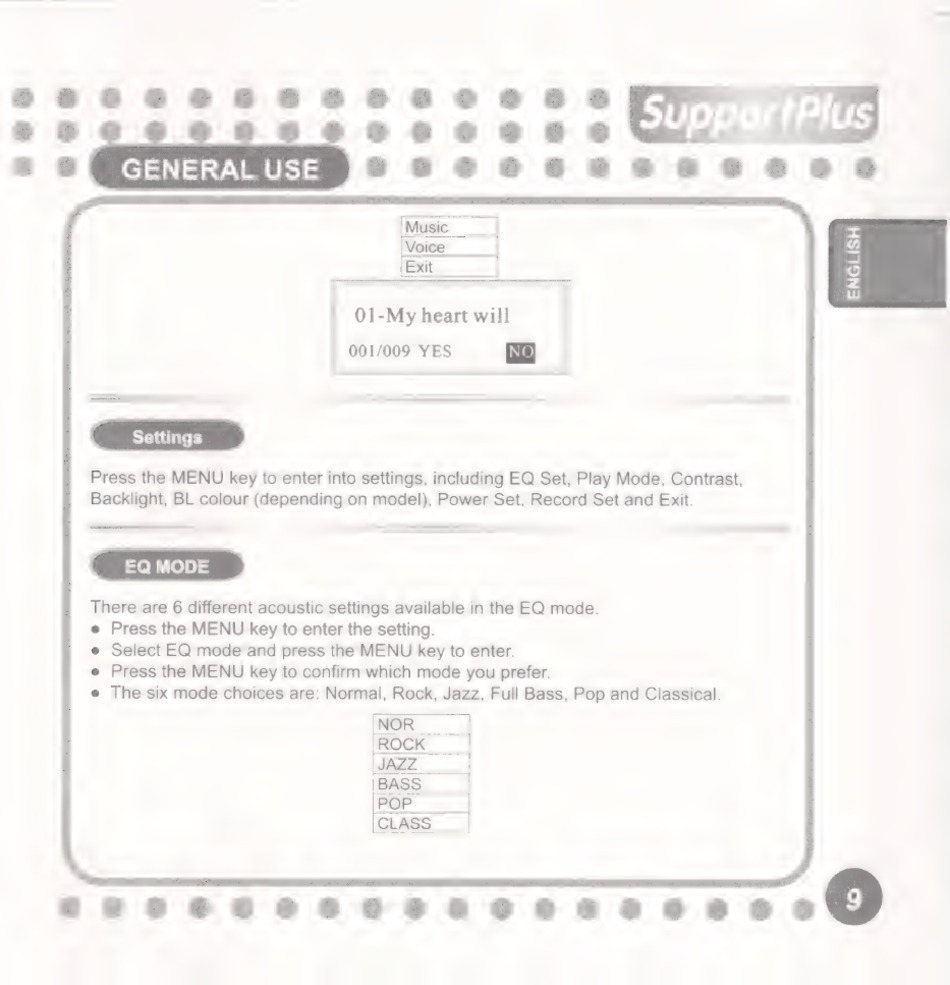 SupportPlus

GENERAL USE

ENGLISH

Music
Voice
Exit

01-My heart will
001/009 YES NO

Settings

Press the MENU key to enter into settings, including EQ Set, Play Mode, Contrast, Backlight, BL colour (depending on model), Power Set, Record Set and Exit.

EQ MODE

There are 6 different acoustic settings available in the EQ mode.
• Press the MENU key to enter the setting.
• Select EQ mode and press the MENU key to enter.
• Press the MENU key to confirm which mode you prefer.
• The six mode choices are: Normal, Rock, Jazz, Full Bass, Pop and Classical.

NOR
ROCK
JAZZ
BASS
POP
CLASS

9